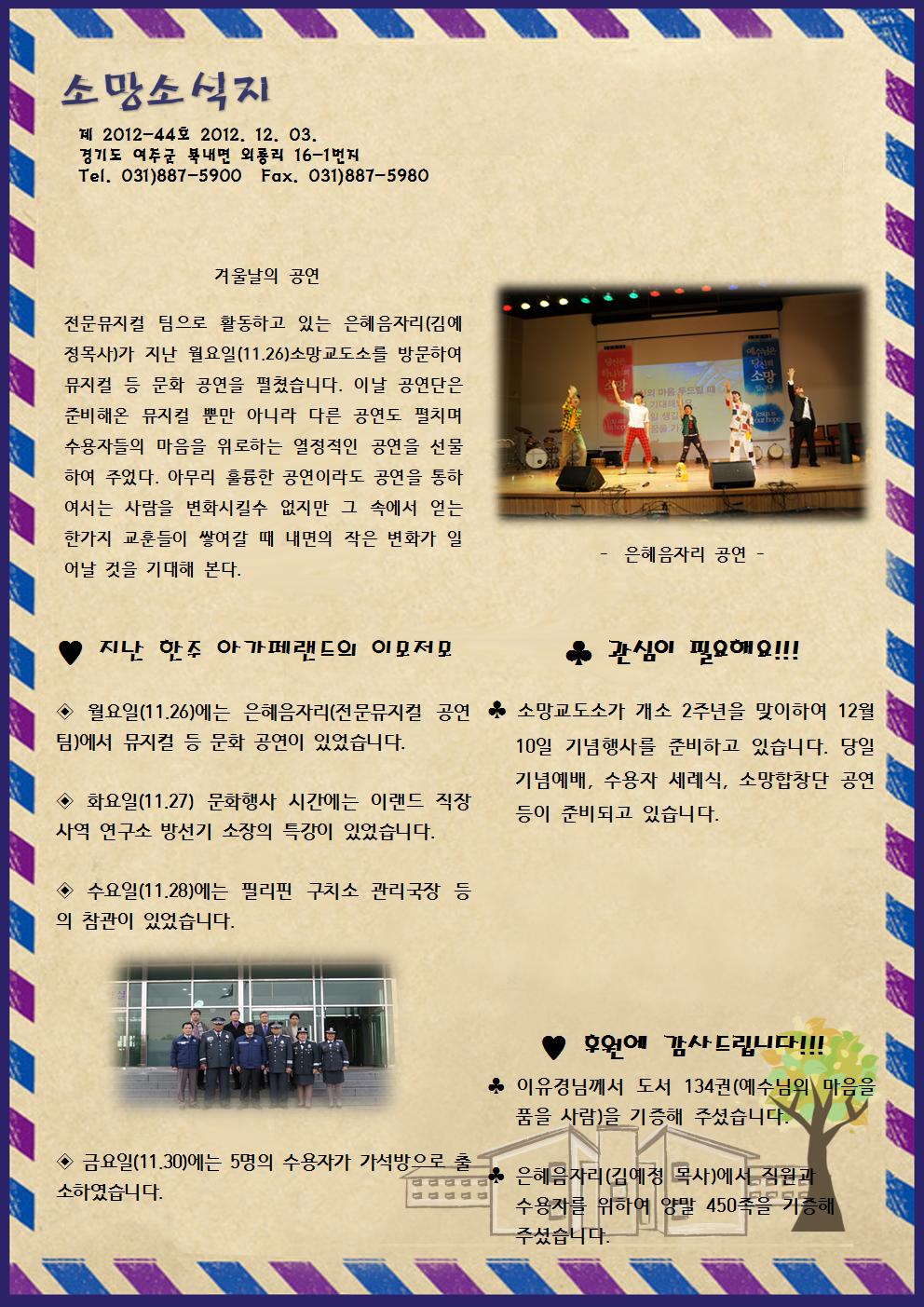 소망소식지

제 2012-44호 2012. 12. 03.
경기도 여주군 북내면 외룡리 16-1번지
Tel. 031)887-5900 Fax. 031)887-5980

겨울날의 공연

전문뮤지컬 팀으로 활동하고 있는 은혜음자리(김예정목사)가 지난 월요일(11.26)소망교도소를 방문하여 뮤지컬 등 문화 공연을 펼쳤습니다. 이날 공연단은 준비해온 뮤지컬 뿐만 아니라 다른 공연도 펼치며 수용자들의 마음을 위로하는 열정적인 공연을 선물하여 주었다. 아무리 훌륭한 공연이라도 공연을 통하여서는 사람을 변화시킬수 없지만 그 속에서 얻는 한가지 교훈들이 쌓여갈 때 내면의 작은 변화가 일어날 것을 기대해 본다.

- 은혜음자리 공연 -

♥ 지난 한주 아가페랜드의 이모저모

◈ 월요일(11.26)에는 은혜음자리(전문뮤지컬 공연팀)에서 뮤지컬 등 문화 공연이 있었습니다.

◈ 화요일(11.27) 문화행사 시간에는 이랜드 직장사역 연구소 방선기 소장의 특강이 있었습니다.

◈ 수요일(11.28)에는 필리핀 구치소 관리국장 등의 참관이 있었습니다.

◈ 금요일(11.30)에는 5명의 수용자가 가석방으로 출소하였습니다.

♣ 관심이 필요해요!!!

♣ 소망교도소가 개소 2주년을 맞이하여 12월 10일 기념행사를 준비하고 있습니다. 당일 기념예배, 수용자 세례식, 소망합창단 공연 등이 준비되고 있습니다.

♥ 후원에 감사드립니다!!!

♣ 이유경님께서 도서 134권(예수님의 마음을 품을 사람)을 기증해 주셨습니다.

♣ 은혜음자리(김예정 목사)에서 직원과 수용자를 위하여 양말 450족을 기증해 주셨습니다.